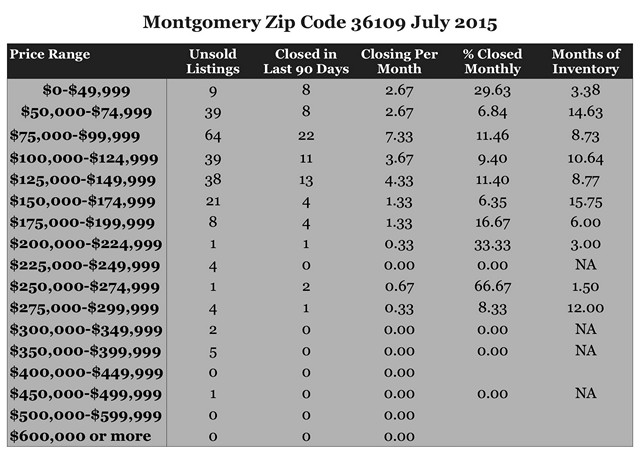 Montgomery Zip Code 36109 July 2015

| Price Range | Unsold Listings | Closed in Last 90 Days | Closing Per Month | % Closed Monthly | Months of Inventory |
|---|---|---|---|---|---|
| \$0-\$49,999 | 9 | 8 | 2.67 | 29.63 | 3.38 |
| \$50,000-\$74,999 | 39 | 8 | 2.67 | 6.84 | 14.63 |
| \$75,000-\$99,999 | 64 | 22 | 7.33 | 11.46 | 8.73 |
| \$100,000-\$124,999 | 39 | 11 | 3.67 | 9.40 | 10.64 |
| \$125,000-\$149,999 | 38 | 13 | 4.33 | 11.40 | 8.77 |
| \$150,000-\$174,999 | 21 | 4 | 1.33 | 6.35 | 15.75 |
| \$175,000-\$199,999 | 8 | 4 | 1.33 | 16.67 | 6.00 |
| \$200,000-\$224,999 | 1 | 1 | 0.33 | 33.33 | 3.00 |
| \$225,000-\$249,999 | 4 | 0 | 0.00 | 0.00 | NA |
| \$250,000-\$274,999 | 1 | 2 | 0.67 | 66.67 | 1.50 |
| \$275,000-\$299,999 | 4 | 1 | 0.33 | 8.33 | 12.00 |
| \$300,000-\$349,999 | 2 | 0 | 0.00 | 0.00 | NA |
| \$350,000-\$399,999 | 5 | 0 | 0.00 | 0.00 | NA |
| \$400,000-\$449,999 | 0 | 0 | 0.00 | | |
| \$450,000-\$499,999 | 1 | 0 | 0.00 | 0.00 | NA |
| \$500,000-\$599,999 | 0 | 0 | 0.00 | | |
| \$600,000 or more | 0 | 0 | 0.00 | | |